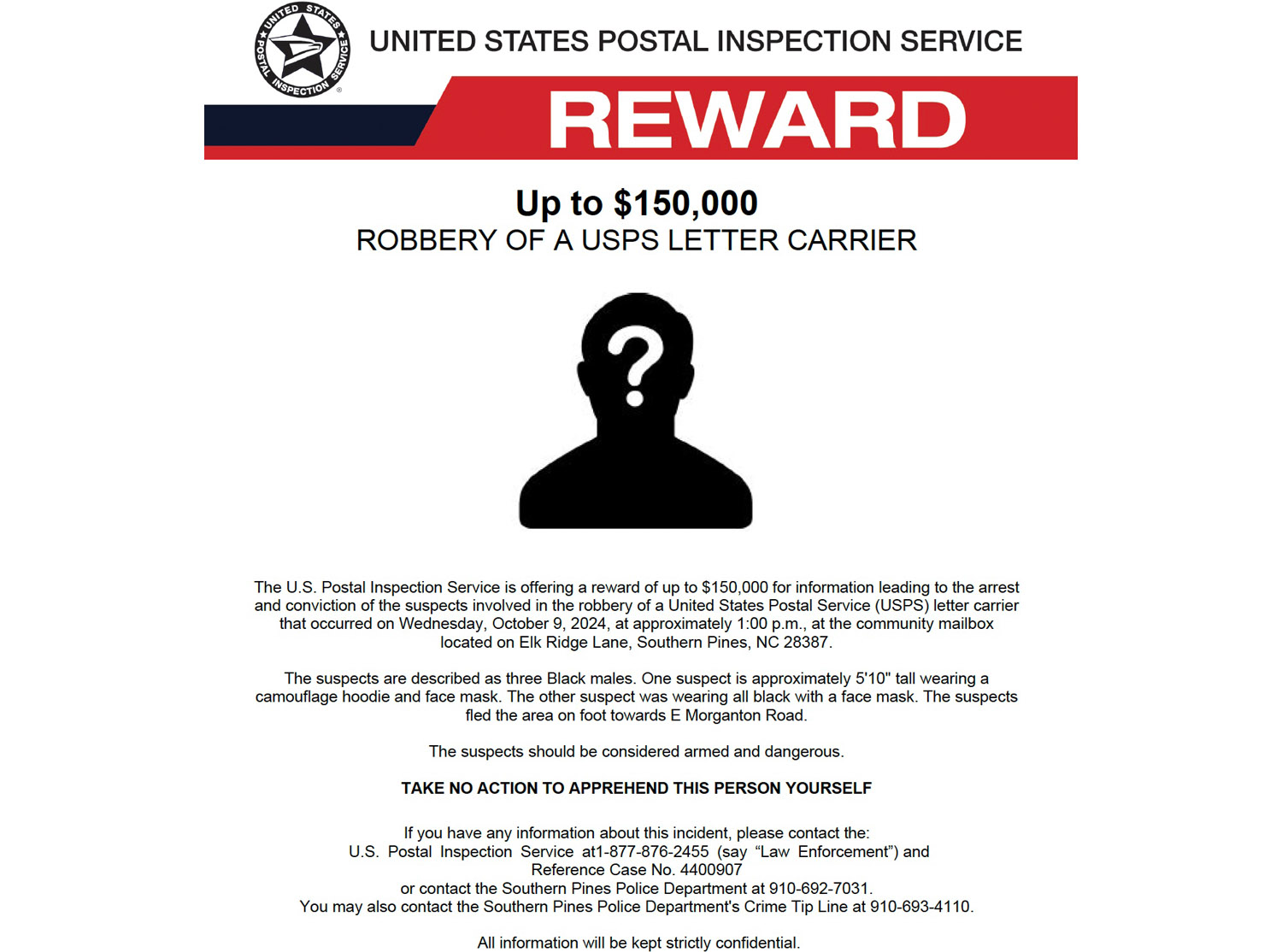 UNITED STATES POSTAL INSPECTION SERVICE

UNITED STATES POSTAL INSPECTION SERVICE

REWARD

Up to $150,000
ROBBERY OF A USPS LETTER CARRIER

?

The U.S. Postal Inspection Service is offering a reward of up to $150,000 for information leading to the arrest and conviction of the suspects involved in the robbery of a United States Postal Service (USPS) letter carrier that occurred on Wednesday, October 9, 2024, at approximately 1:00 p.m., at the community mailbox located on Elk Ridge Lane, Southern Pines, NC 28387.

The suspects are described as three Black males. One suspect is approximately 5'10" tall wearing a camouflage hoodie and face mask. The other suspect was wearing all black with a face mask. The suspects fled the area on foot towards E Morganton Road.

The suspects should be considered armed and dangerous.

TAKE NO ACTION TO APPREHEND THIS PERSON YOURSELF

If you have any information about this incident, please contact the:
U.S. Postal Inspection Service at1-877-876-2455 (say “Law Enforcement”) and
Reference Case No. 4400907
or contact the Southern Pines Police Department at 910-692-7031.
You may also contact the Southern Pines Police Department's Crime Tip Line at 910-693-4110.

All information will be kept strictly confidential.